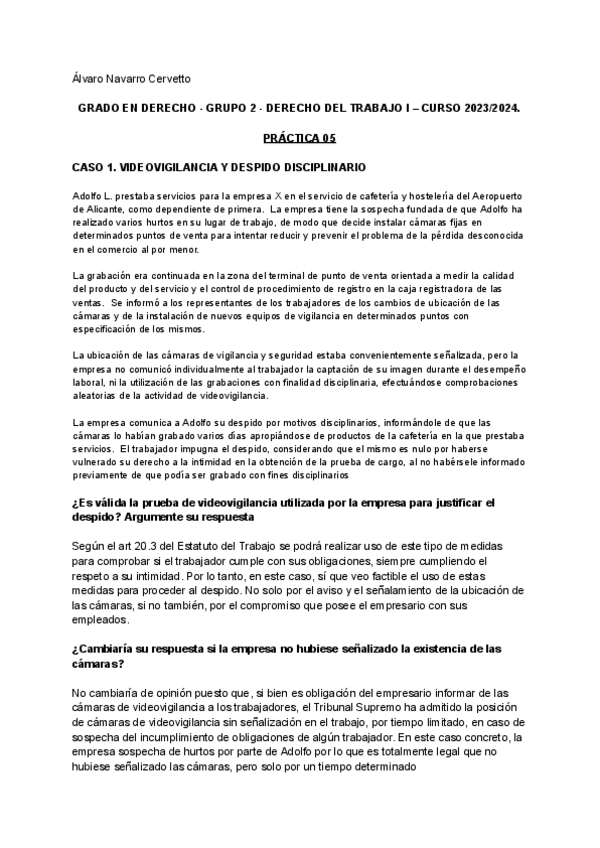 Álvaro Navarro Cervetto

GRADO EN DERECHO - GRUPO 2 - DERECHO DEL TRABAJO I – CURSO 2023/2024.

PRÁCTICA 05

CASO 1. VIDEOVIGILANCIA Y DESPIDO DISCIPLINARIO

Adolfo L. prestaba servicios para la empresa X en el servicio de cafetería y hostelería del Aeropuerto de Alicante, como dependiente de primera. La empresa tiene la sospecha fundada de que Adolfo ha realizado varios hurtos en su lugar de trabajo, de modo que decide instalar cámaras fijas en determinados puntos de venta para intentar reducir y prevenir el problema de la pérdida desconocida en el comercio al por menor.

La grabación era continuada en la zona del terminal de punto de venta orientada a medir la calidad del producto y del servicio y el control de procedimiento de registro en la caja registradora de las ventas. Se informó a los representantes de los trabajadores de los cambios de ubicación de las cámaras y de la instalación de nuevos equipos de vigilancia en determinados puntos con especificación de los mismos.

La ubicación de las cámaras de vigilancia y seguridad estaba convenientemente señalizada, pero la empresa no comunicó individualmente al trabajador la captación de su imagen durante el desempeño laboral, ni la utilización de las grabaciones con finalidad disciplinaria, efectuándose comprobaciones aleatorias de la actividad de videovigilancia.

La empresa comunica a Adolfo su despido por motivos disciplinarios, informándole de que las cámaras lo habían grabado varios días apropiándose de productos de la cafetería en la que prestaba servicios. El trabajador impugna el despido, considerando que el mismo es nulo por haberse vulnerado su derecho a la intimidad en la obtención de la prueba de cargo, al no habérsele informado previamente de que podía ser grabado con fines disciplinarios

¿Es válida la prueba de videovigilancia utilizada por la empresa para justificar el despido? Argumente su respuesta

Según el art 20.3 del Estatuto del Trabajo se podrá realizar uso de este tipo de medidas para comprobar si el trabajador cumple con sus obligaciones, siempre cumpliendo el respeto a su intimidad. Por lo tanto, en este caso, sí que veo factible el uso de estas medidas para proceder al despido. No solo por el aviso y el señalamiento de la ubicación de las cámaras, si no también, por el compromiso que posee el empresario con sus empleados.

¿Cambiaría su respuesta si la empresa no hubiese señalizado la existencia de las cámaras?

No cambiaría de opinión puesto que, si bien es obligación del empresario informar de las cámaras de videovigilancia a los trabajadores, el Tribunal Supremo ha admitido la posición de cámaras de videovigilancia sin señalización en el trabajo, por tiempo limitado, en caso de sospecha del incumplimiento de obligaciones de algún trabajador. En este caso concreto, la empresa sospecha de hurtos por parte de Adolfo por lo que es totalmente legal que no hubiese señalizado las cámaras, pero solo por un tiempo determinado